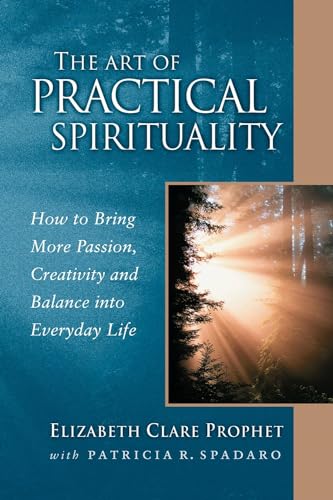 THE ART OF
PRACTICAL
SPIRITUALITY

How to Bring More Passion, Creativity and Balance into Everyday Life

ELIZABETH CLARE PROPHET
with PATRICIA R. SPADARO